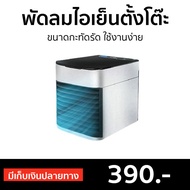 พัดลมไอเย็นตั้งโต๊ะ

ขนาดกะทัดรัด ใช้งานง่าย

มีเก็บเงินปลายทาง

390.-